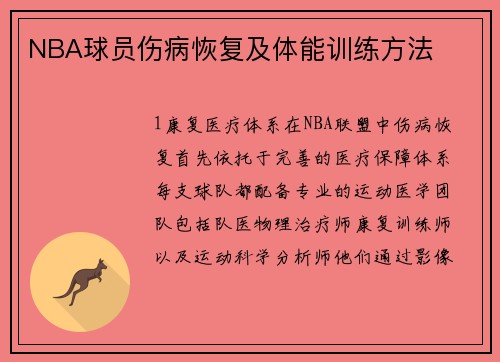 NBA球员伤病恢复及体能训练方法

1康复医疗体系在NBA联盟中伤病恢复首先依托于完善的医疗保障体系每支球队都配备专业的运动医学团队包括队医物理治疗师康复训练师以及运动科学分析师他们通过影像